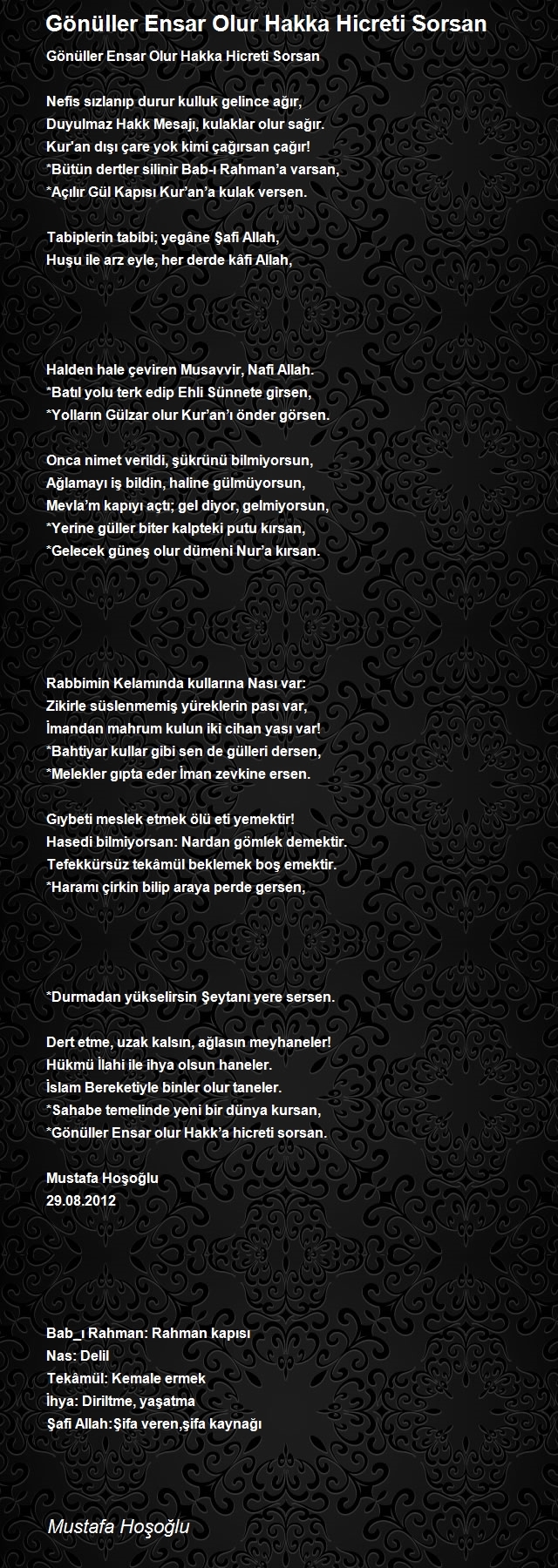 Gönüller Ensar Olur Hakka Hicreti Sorsan

Gönüller Ensar Olur Hakka Hicreti Sorsan

Nefis sızlanıp durur kulluk gelince ağır,
Duyulmaz Hakk Mesajı, kulaklar olur sağır.
Kur'an dışı çare yok kimi çağırsan çağır!
*Bütün dertler silinir Bab-ı Rahman'a varsan,
*Açılır Gül Kapısı Kur'an'a kulak versen.

Tabiplerin tabibi; yegâne Şafi Allah,
Huşu ile arz eyle, her derde kâfi Allah,

Halden hale çeviren Musavvir, Nafi Allah.
*Batıl yolu terk edip Ehli Sünnete girsen,
*Yolların Gülzar olur Kur'an'ı önder görsen.

Onca nimet verildi, şükrünü bilmiyorsun,
Ağlamayı iş bildin, haline gülmüyorsun,
Mevla'm kapıyı açtı; gel diyor, gelmiyorsun,
*Yerine güller biter kalpteki putu kırsan,
*Gelecek güneş olur dümeni Nur'a kırsan.

Rabbimin Kelamında kullarına Nası var:
Zikirle süslenmemiş yüreklerin pası var,
İmandan mahrum kulun iki cihan yası var!
*Bahtiyar kullar gibi sen de gülleri dersen,
*Melekler gıpta eder İman zevkine ersen.

Gıybeti meslek etmek ölü eti yemektir!
Hasedi bilmiyorsan: Nardan gömlek demektir.
Tefekkürsüz tekâmül beklemek boş emektir.
*Haramı çirkin bilip araya perde gersen,

*Durmadan yükselirsin Şeytanı yere sersen.

Dert etme, uzak kalsın, ağlasın meyhaneler!
Hükmü İlahi ile ihya olsun haneler.
İslam Bereketiyle binler olur taneler.
*Sahabe temelinde yeni bir dünya kursan,
*Gönüller Ensar olur Hakk'a hicreti sorsan.

Mustafa Hoşoğlu
29.08.2012

Bab_ı Rahman: Rahman kapısı
Nas: Delil
Tekâmül: Kemale ermek
İhya: Diriltme, yaşatma
Şafi Allah:Şifa veren,şifa kaynağı

Mustafa Hoşoğlu